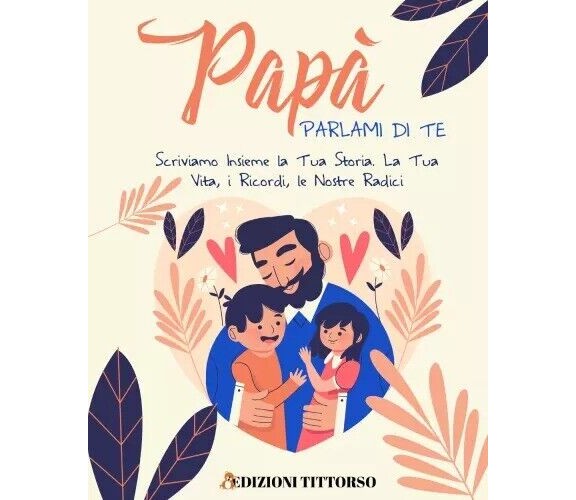 Papà
PARLAMI DI TE

Scriviamo Insieme la Tua Storia. La Tua Vita, i Ricordi, le Nostre Radici

EDIZIONI TITTORSO